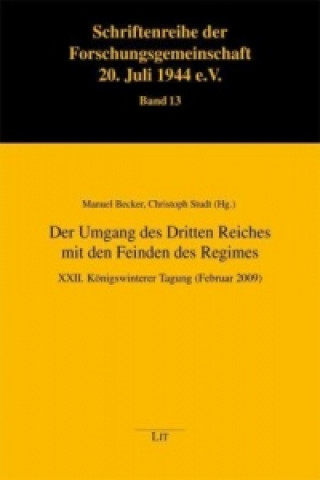 Schriftenreihe der Forschungsgemeinschaft 20. Juli 1944 e.V.

Band 13

Manuel Becker, Christoph Studt (Hg.)

Der Umgang des Dritten Reiches mit den Feinden des Regimes

XXII. Königswinterer Tagung (Februar 2009)

LIT